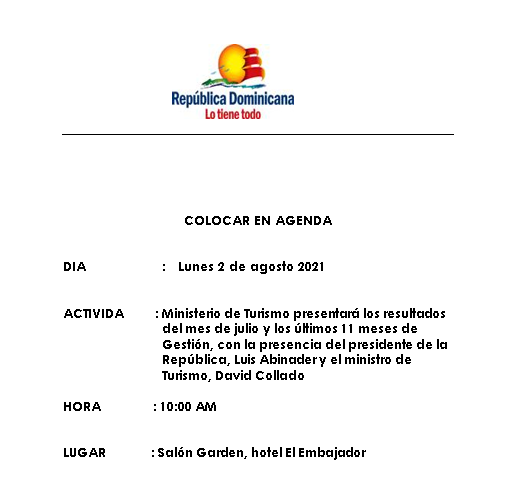 República Dominicana
Lo tiene todo

COLOCAR EN AGENDA

DIA : Lunes 2 de agosto 2021

ACTIVIDA : Ministerio de Turismo presentará los resultados del mes de julio y los últimos 11 meses de Gestión, con la presencia del presidente de la República, Luis Abinader y el ministro de Turismo, David Collado

HORA : 10:00 AM

LUGAR : Salón Garden, hotel El Embajador